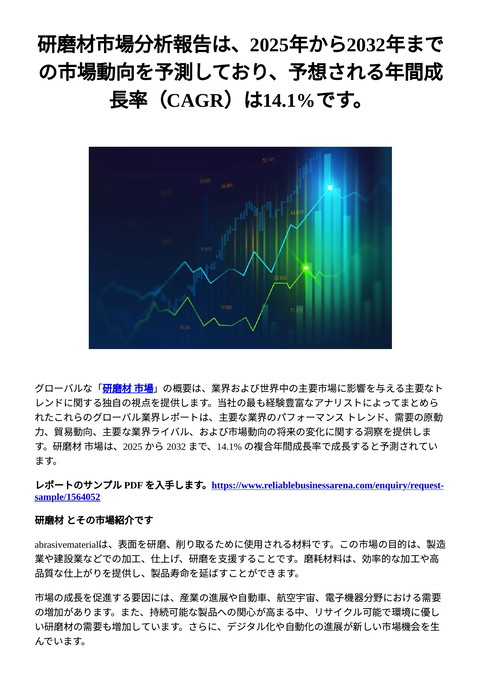 研磨材市場分析報告は、2025年から2032年までの市場動向を予測しており、予想される年間成長率（CAGR）は14.1%です。

グローバルな「研磨材 市場」の概要は、業界および世界中の主要市場に影響を与える主要なトレンドに関する独自の視点を提供します。当社の最も経験豊富なアナリストによってまとめられたこれらのグローバル業界レポートは、主要な業界のパフォーマンス トレンド、需要の原動力、貿易動向、主要な業界ライバル、および市場動向の将来の変化に関する洞察を提供します。研磨材 市場は、2025 から 2032 まで、14.1% の複合年間成長率で成長すると予測されています。

レポートのサンプル PDF を入手します。https://www.reliablebusinessarena.com/enquiry/request-sample/1564052

研磨材 とその市場紹介です

abrasivematerialは、表面を研磨、削り取るために使用される材料です。この市場の目的は、製造業や建設業などでの加工、仕上げ、研磨を支援することです。磨耗材料は、効率的な加工や高品質な仕上がりを提供し、製品寿命を延ばすことができます。

市場の成長を促進する要因には、産業の進展や自動車、航空宇宙、電子機器分野における需要の増加があります。また、持続可能な製品への関心が高まる中、リサイクル可能で環境に優しい研磨材の需要も増加しています。さらに、デジタル化や自動化の進展が新しい市場機会を生んでいます。